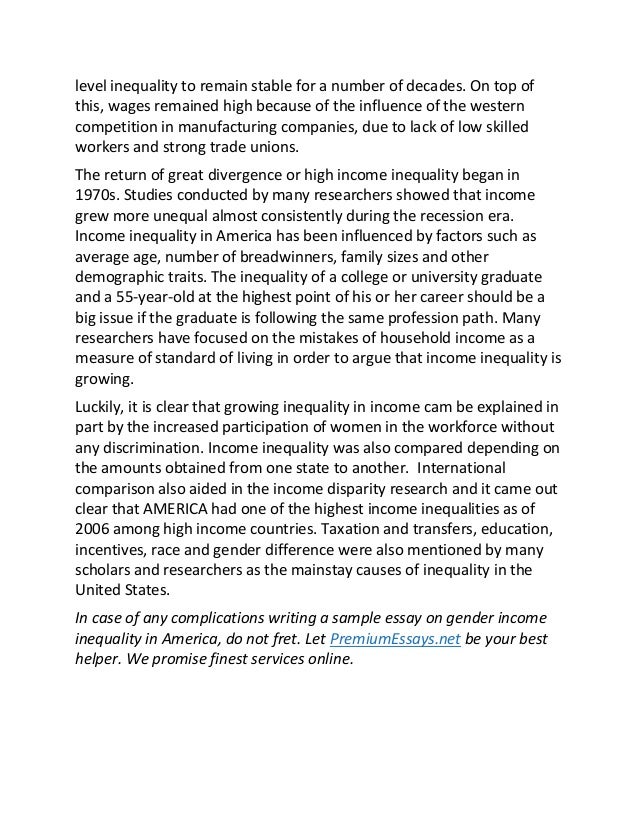 level inequality to remain stable for a number of decades. On top of this, wages remained high because of the influence of the western competition in manufacturing companies, due to lack of low skilled workers and strong trade unions.

The return of great divergence or high income inequality began in 1970s. Studies conducted by many researchers showed that income grew more unequal almost consistently during the recession era. Income inequality in America has been influenced by factors such as average age, number of breadwinners, family sizes and other demographic traits. The inequality of a college or university graduate and a 55-year-old at the highest point of his or her career should be a big issue if the graduate is following the same profession path. Many researchers have focused on the mistakes of household income as a measure of standard of living in order to argue that income inequality is growing.

Luckily, it is clear that growing inequality in income cam be explained in part by the increased participation of women in the workforce without any discrimination. Income inequality was also compared depending on the amounts obtained from one state to another. International comparison also aided in the income disparity research and it came out clear that AMERICA had one of the highest income inequalities as of 2006 among high income countries. Taxation and transfers, education, incentives, race and gender difference were also mentioned by many scholars and researchers as the mainstay causes of inequality in the United States.

In case of any complications writing a sample essay on gender income inequality in America, do not fret. Let PremiumEssays.net be your best helper. We promise finest services online.